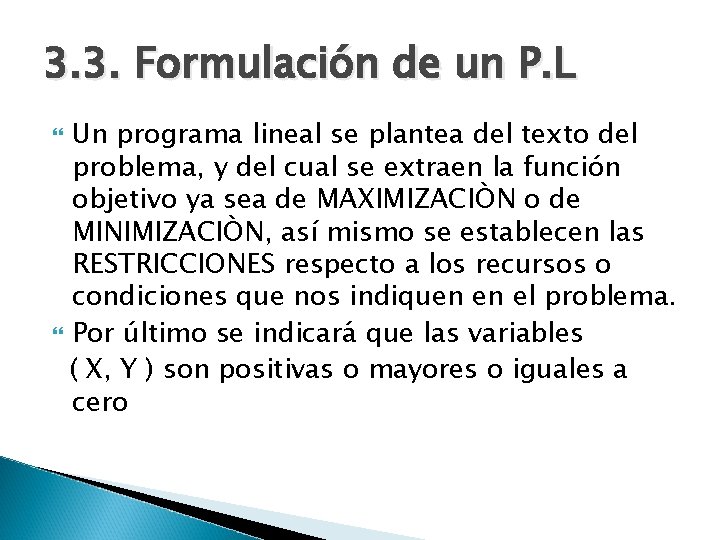 3.3. Formulación de un P.L

Un programa lineal se plantea del texto del problema, y del cual se extraen la función objetivo ya sea de MAXIMIZACIÒN o de MINIMIZACIÒN, así mismo se establecen las RESTRICCIONES respecto a los recursos o condiciones que nos indiquen en el problema.

Por último se indicará que las variables ( X, Y ) son positivas o mayores o iguales a cero